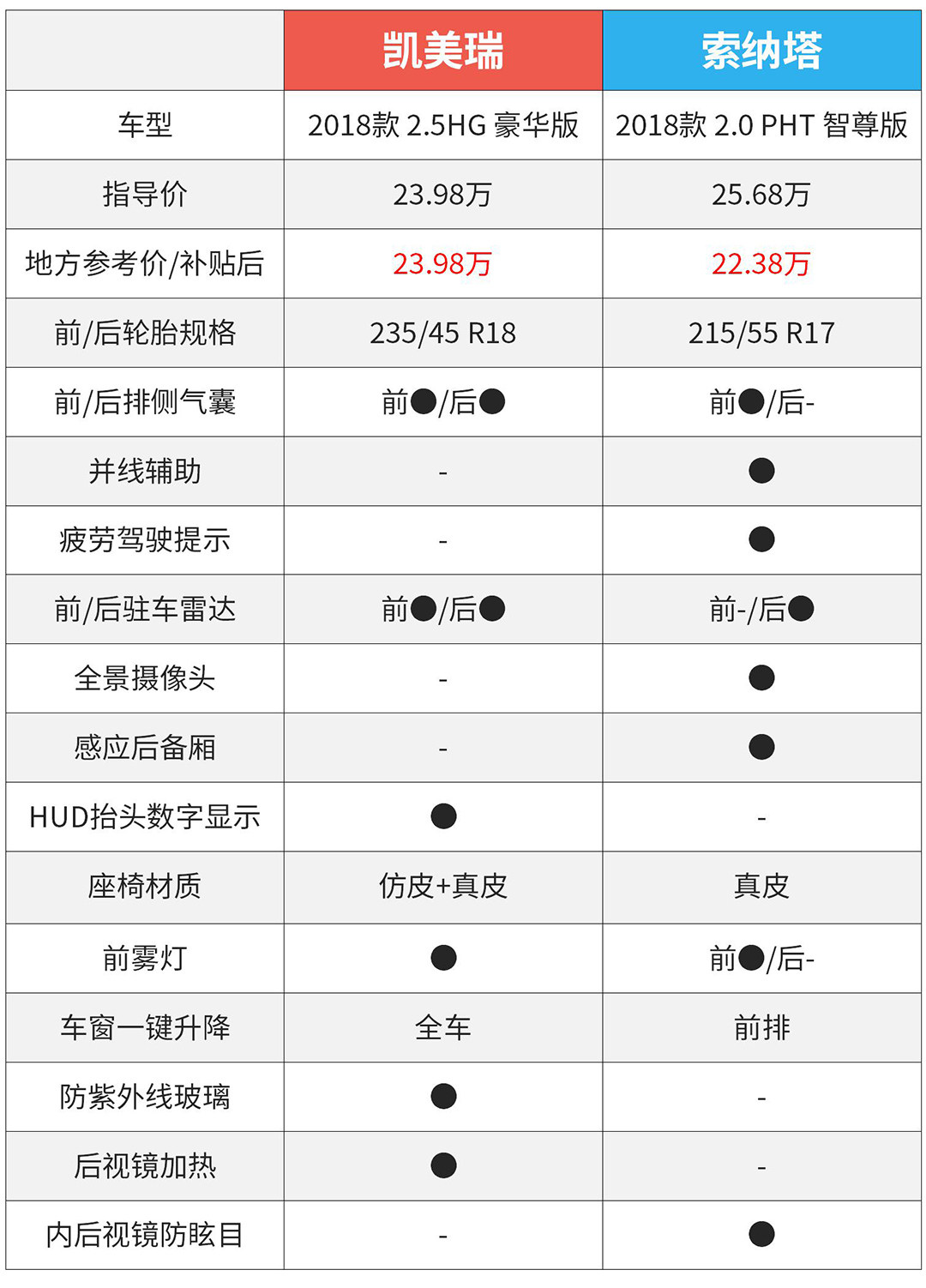 |  | 凯美瑞 | 索纳塔 |
|---|---|---|
| 车型 | 2018款 2.5HG 豪华版 | 2018款 2.0 PHT 智尊版 |
| 指导价 | 23.98万 | 25.68万 |
| 地方参考价/补贴后 | 23.98万 | 22.38万 |
| 前/后轮胎规格 | 235/45 R18 | 215/55 R17 |
| 前/后排侧气囊 | 前●/后● | 前●/后- |
| 并线辅助 | - | ● |
| 疲劳驾驶提示 | - | ● |
| 前/后驻车雷达 | 前●/后● | 前-/后● |
| 全景摄像头 | - | ● |
| 感应后备厢 | - | ● |
| HUD抬头数字显示 | ● | - |
| 座椅材质 | 仿皮+真皮 | 真皮 |
| 前雾灯 | ● | 前●/后- |
| 车窗一键升降 | 全车 | 前排 |
| 防紫外线玻璃 | ● | - |
| 后视镜加热 | ● | - |
| 内后视镜防眩目 | - | ● |